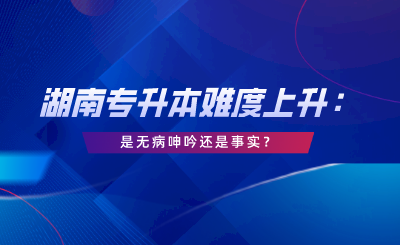 湖南专升本难度上升：

是无病呻吟还是事实？